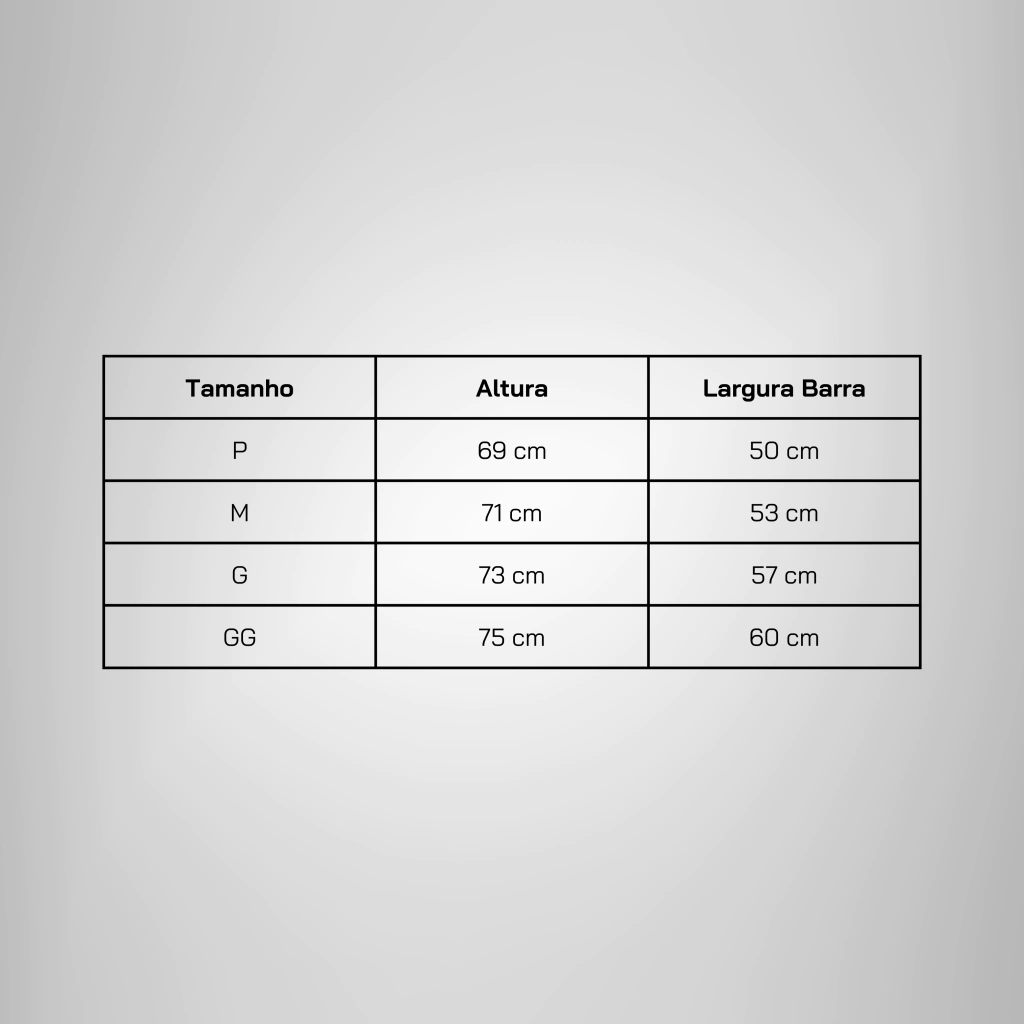 | Tamanho | Altura | Largura Barra |
|---|---|---|
| P | 69 cm | 50 cm |
| M | 71 cm | 53 cm |
| G | 73 cm | 57 cm |
| GG | 75 cm | 60 cm |